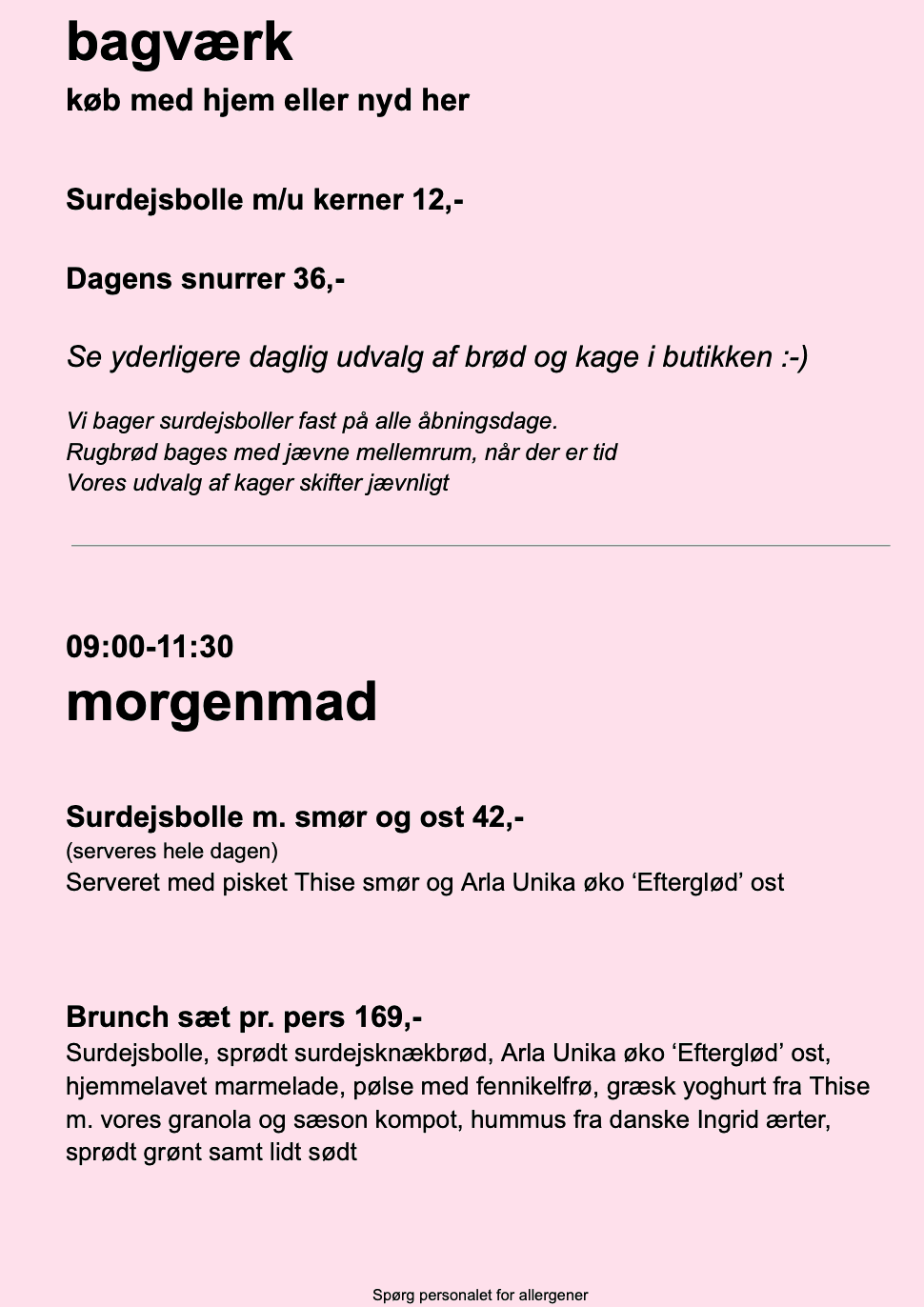 bagværk
køb med hjem eller nyd her

Surdejsbolle m/u kerner 12,-

Dagens snurrer 36,-

Se yderligere daglig udvalg af brød og kage i butikken :-)

Vi bager surdejsboller fast på alle åbningsdage.
Rugbrød bages med jævne mellemrum, når der er tid
Vores udvalg af kager skifter jævnligt

09:00-11:30
morgenmad

Surdejsbolle m. smør og ost 42,-
(serveres hele dagen)
Serveret med pisket Thise smør og Arla Unika øko ‘Efterglød’ ost

Brunch sæt pr. pers 169,-
Surdejsbolle, sprødt surdejsknækbrød, Arla Unika øko ‘Efterglød’ ost, hjemmelavet marmelade, pølse med fennikelfrø, græsk yoghurt fra Thise m. vores granola og sæson kompot, hummus fra danske Ingrid ærter, sprødt grønt samt lidt sødt

Spørg personalet for allergener